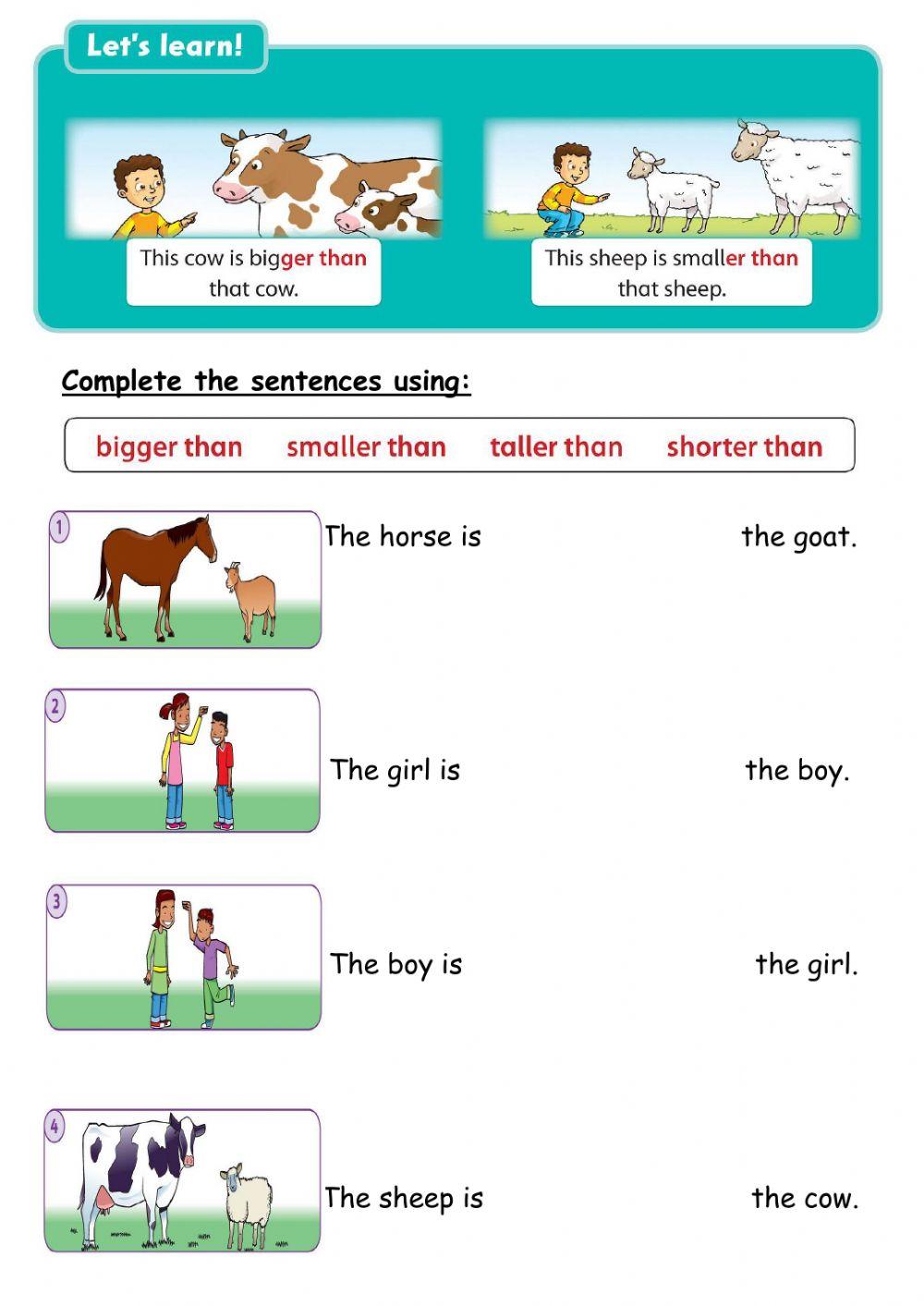 Let's learn!

This cow is bigger than that cow.

This sheep is smaller than that sheep.

Complete the sentences using:

bigger than smaller than taller than shorter than

1 The horse is the goat.

2 The girl is the boy.

3 The boy is the girl.

4 The sheep is the cow.